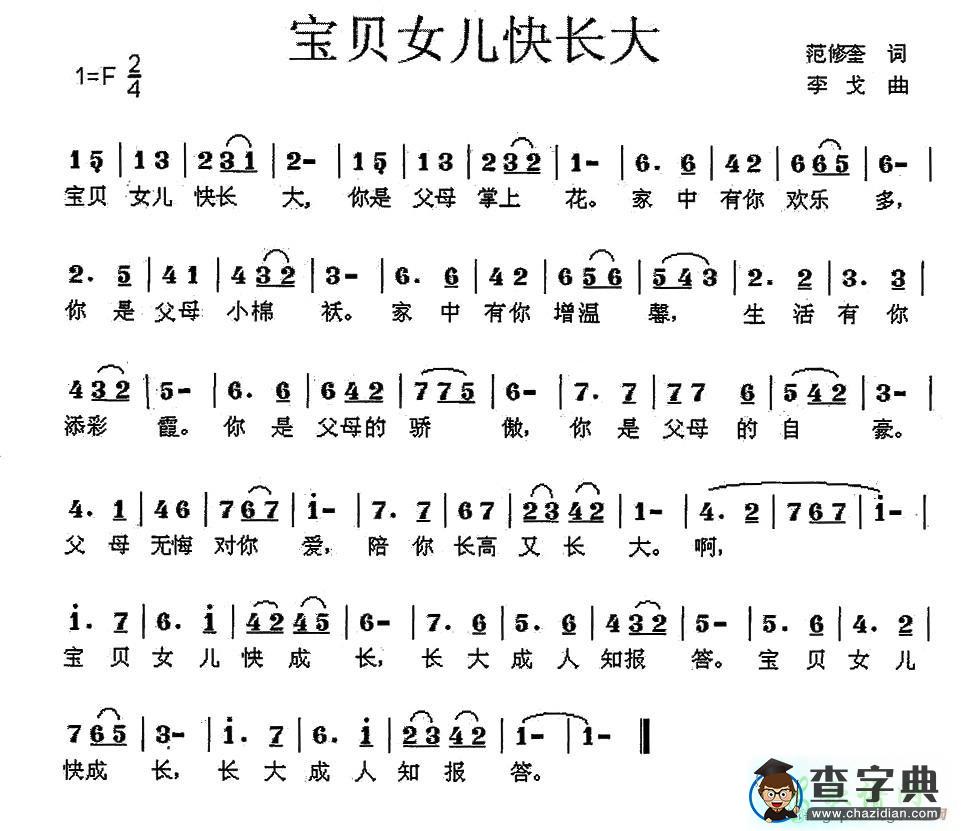 宝贝女儿快长大

1=F $\frac{2}{4}$

范修奎 词
李戈 曲

1 5 | 1 3 | 2 3 1 | 2 - | 1 5 | 1 3 | 2 3 2 | 1 - | 6. 6 | 4 2 | 6 6 5 | 6 - |
宝贝 女儿 快长 大, 你是 父母 掌上 花。 家 中 有你 欢乐 多,

2. 5 | 4 1 | 4 3 2 | 3 - | 6. 6 | 4 2 | 6 5 6 | 5 4 3 | 2. 2 | 3. 3 |
你 是 父母 小棉 袄。 家 中 有你 增温 馨, 生 活 有 你

4 3 2 | 5 - | 6. 6 | 6 4 2 | 7 7 5 | 6 - | 7. 7 | 7 7 6 | 5 4 2 | 3 - |
添彩 霞。 你 是 父母的 骄 傲, 你 是 父母 的 自 豪。

4. 1 | 4 6 | 7 6 7 | i - | 7. 7 | 6 7 | 2 3 4 2 | 1 - | 4. 2 | 7 6 7 | i - |
父 母 无悔 对你 爱, 陪 你 长高 又 长 大。 啊,

i. 7 | 6. i | 4 2 4 5 | 6 - | 7. 6 | 5. 6 | 4 3 2 | 5 - | 5. 6 | 4. 2 |
宝 贝 女 儿 快 成 长, 长 大 成 人 知报 答。 宝 贝 女 儿

7 6 5 | 3 - | i. 7 | 6. i | 2 3 4 2 | 1 - | 1 - ‖
快成 长, 长 大 成 人 知 报 答。

查字典
www.chazidian.com